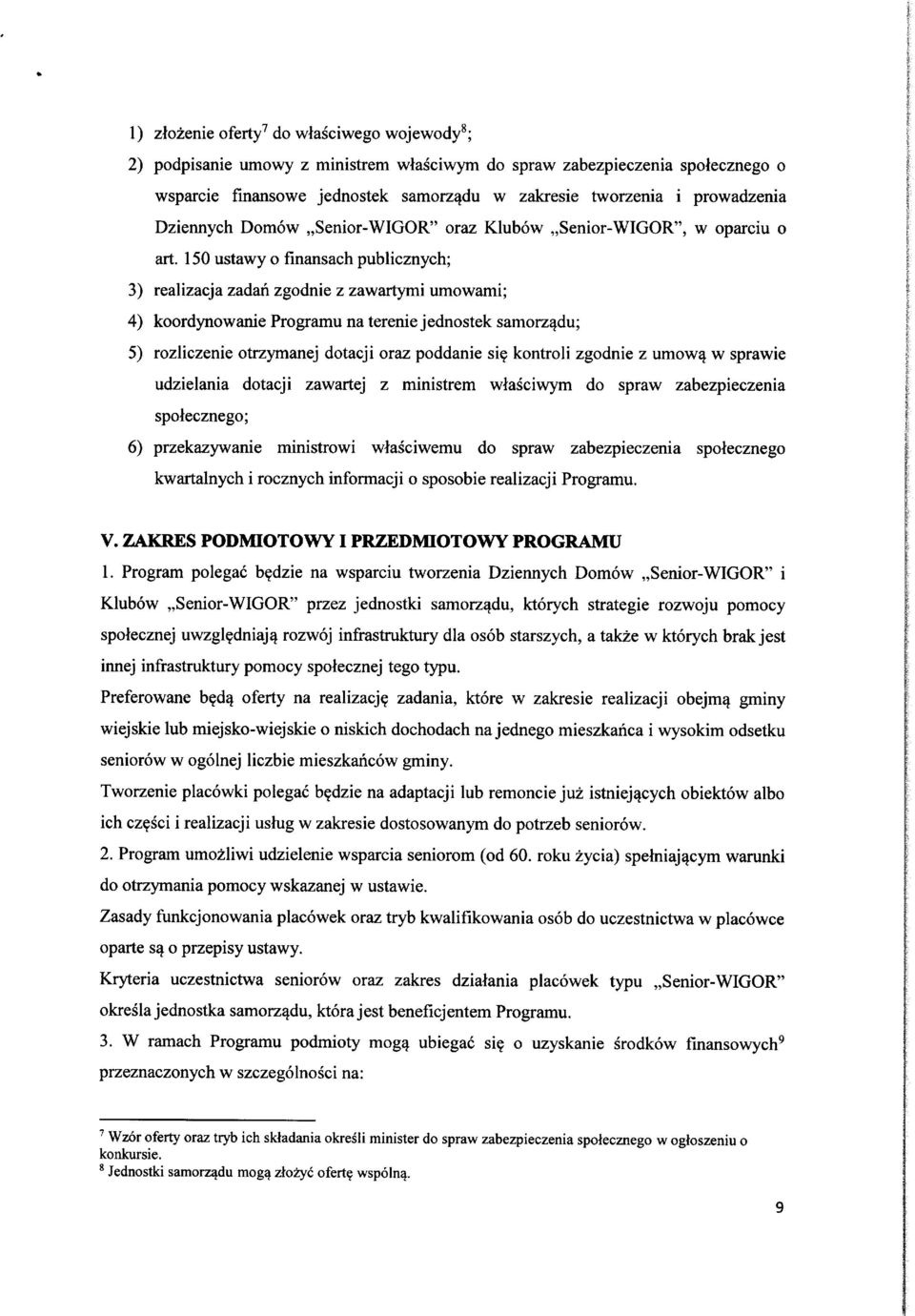 1) złożenie oferty$^7$ do właściwego wojewody$^8$;

2) podpisanie umowy z ministrem właściwym do spraw zabezpieczenia społecznego o wsparcie finansowe jednostek samorządu w zakresie tworzenia i prowadzenia Dziennych Domów „Senior-WIGOR" oraz Klubów „Senior-WIGOR", w oparciu o art. 150 ustawy o finansach publicznych;

3) realizacja zadań zgodnie z zawartymi umowami;

4) koordynowanie Programu na terenie jednostek samorządu;

5) rozliczenie otrzymanej dotacji oraz poddanie się kontroli zgodnie z umową w sprawie udzielania dotacji zawartej z ministrem właściwym do spraw zabezpieczenia społecznego;

6) przekazywanie ministrowi właściwemu do spraw zabezpieczenia społecznego kwartalnych i rocznych informacji o sposobie realizacji Programu.

V. ZAKRES PODMIOTOWY I PRZEDMIOTOWY PROGRAMU

1. Program polegać będzie na wsparciu tworzenia Dziennych Domów „Senior-WIGOR" i Klubów „Senior-WIGOR" przez jednostki samorządu, których strategie rozwoju pomocy społecznej uwzględniają rozwój infrastruktury dla osób starszych, a także w których brak jest innej infrastruktury pomocy społecznej tego typu.

Preferowane będą oferty na realizację zadania, które w zakresie realizacji obejmą gminy wiejskie lub miejsko-wiejskie o niskich dochodach na jednego mieszkańca i wysokim odsetku seniorów w ogólnej liczbie mieszkańców gminy.

Tworzenie placówki polegać będzie na adaptacji lub remoncie już istniejących obiektów albo ich części i realizacji usług w zakresie dostosowanym do potrzeb seniorów.

2. Program umożliwi udzielenie wsparcia seniorom (od 60. roku życia) spełniającym warunki do otrzymania pomocy wskazanej w ustawie.

Zasady funkcjonowania placówek oraz tryb kwalifikowania osób do uczestnictwa w placówce oparte są o przepisy ustawy.

Kryteria uczestnictwa seniorów oraz zakres działania placówek typu „Senior-WIGOR" określa jednostka samorządu, która jest beneficjentem Programu.

3. W ramach Programu podmioty mogą ubiegać się o uzyskanie środków finansowych$^9$ przeznaczonych w szczególności na:

$^7$ Wzór oferty oraz tryb ich składania określi minister do spraw zabezpieczenia społecznego w ogłoszeniu o konkursie.
$^8$ Jednostki samorządu mogą złożyć ofertę wspólną.

9